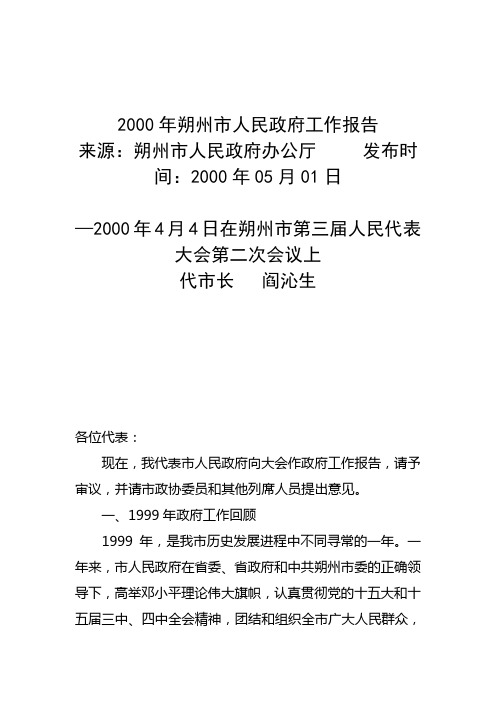 2000 年朔州市人民政府工作报告
来源：朔州市人民政府办公厅　　　发布时间：2000 年 05 月 01 日

—2000 年 4 月 4 日在朔州市第三届人民代表大会第二次会议上
代市长　　阎沁生

各位代表：

现在，我代表市人民政府向大会作政府工作报告，请予审议，并请市政协委员和其他列席人员提出意见。

一、1999 年政府工作回顾

1999 年，是我市历史发展进程中不同寻常的一年。一年来，市人民政府在省委、省政府和中共朔州市委的正确领导下，高举邓小平理论伟大旗帜，认真贯彻党的十五大和十五届三中、四中全会精神，团结和组织全市广大人民群众，